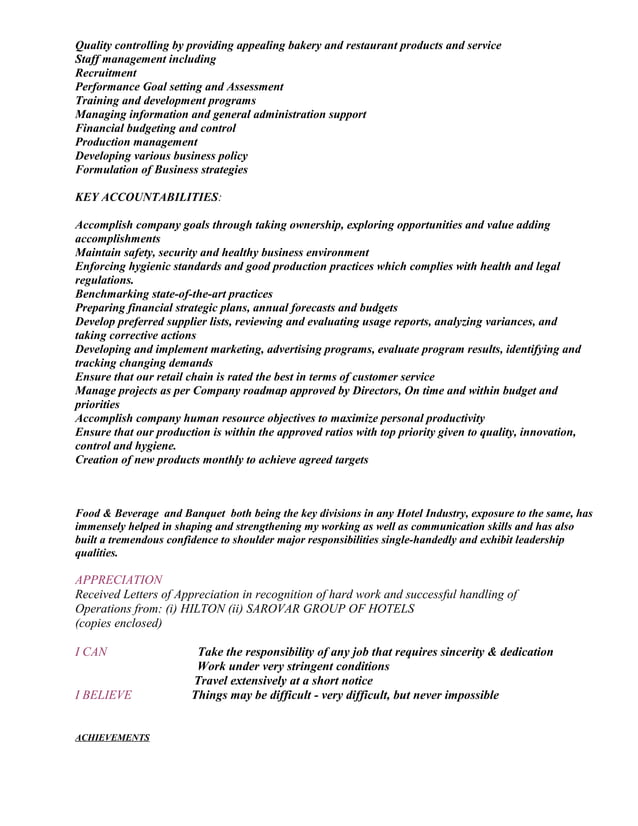 Quality controlling by providing appealing bakery and restaurant products and service
Staff management including
Recruitment
Performance Goal setting and Assessment
Training and development programs
Managing information and general administration support
Financial budgeting and control
Production management
Developing various business policy
Formulation of Business strategies

KEY ACCOUNTABILITIES:

Accomplish company goals through taking ownership, exploring opportunities and value adding accomplishments
Maintain safety, security and healthy business environment
Enforcing hygienic standards and good production practices which complies with health and legal regulations.
Benchmarking state-of-the-art practices
Preparing financial strategic plans, annual forecasts and budgets
Develop preferred supplier lists, reviewing and evaluating usage reports, analyzing variances, and taking corrective actions
Developing and implement marketing, advertising programs, evaluate program results, identifying and tracking changing demands
Ensure that our retail chain is rated the best in terms of customer service
Manage projects as per Company roadmap approved by Directors, On time and within budget and priorities
Accomplish company human resource objectives to maximize personal productivity
Ensure that our production is within the approved ratios with top priority given to quality, innovation, control and hygiene.
Creation of new products monthly to achieve agreed targets

Food & Beverage and Banquet both being the key divisions in any Hotel Industry, exposure to the same, has immensely helped in shaping and strengthening my working as well as communication skills and has also built a tremendous confidence to shoulder major responsibilities single-handedly and exhibit leadership qualities.

APPRECIATION
Received Letters of Appreciation in recognition of hard work and successful handling of Operations from: (i) HILTON (ii) SAROVAR GROUP OF HOTELS
(copies enclosed)

I CAN Take the responsibility of any job that requires sincerity & dedication
Work under very stringent conditions
Travel extensively at a short notice
I BELIEVE Things may be difficult - very difficult, but never impossible

ACHIEVEMENTS